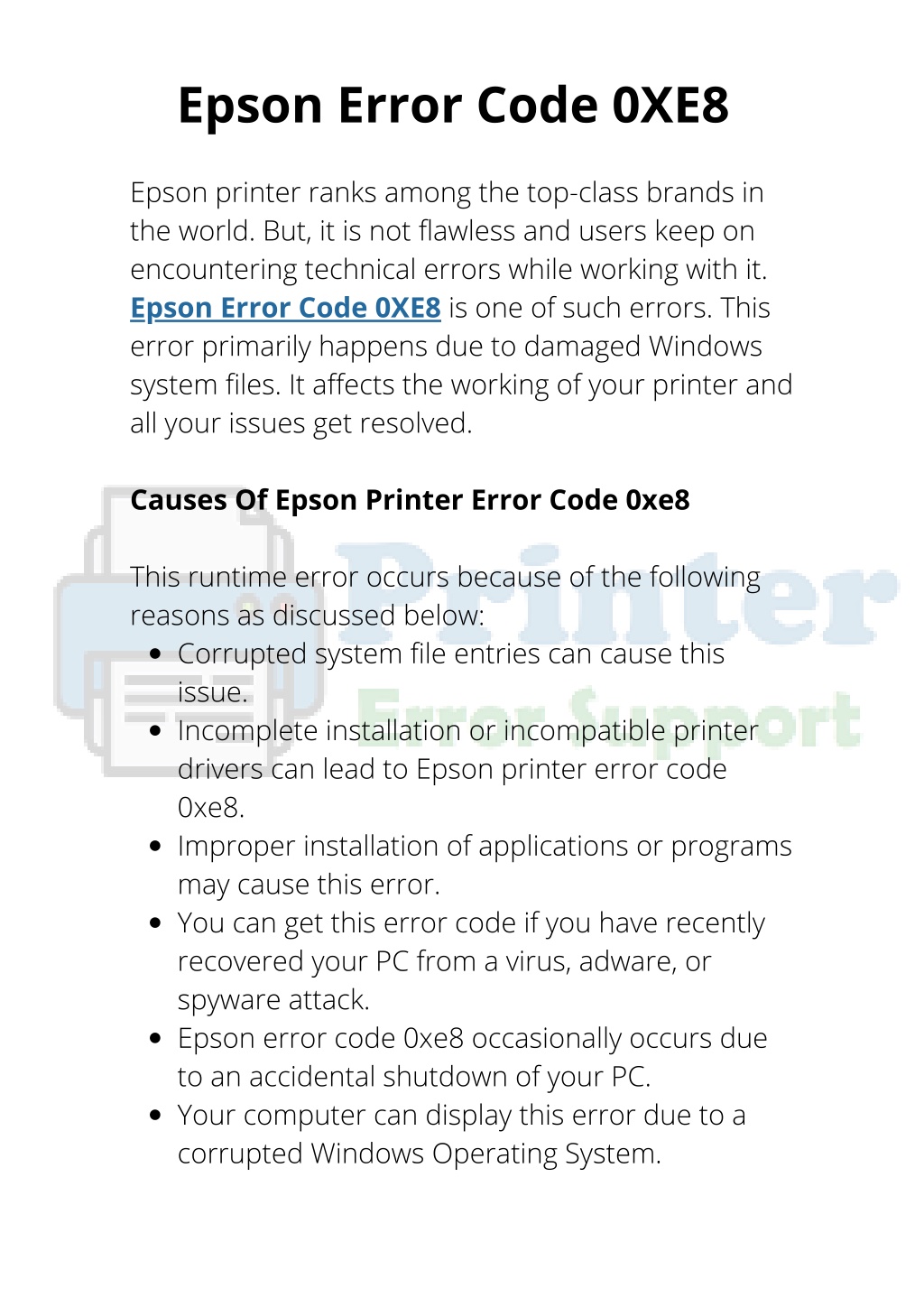 Epson Error Code 0XE8

Epson printer ranks among the top-class brands in the world. But, it is not flawless and users keep on encountering technical errors while working with it. Epson Error Code 0XE8 is one of such errors. This error primarily happens due to damaged Windows system files. It affects the working of your printer and all your issues get resolved.

Causes Of Epson Printer Error Code 0xe8

This runtime error occurs because of the following reasons as discussed below:

- Corrupted system file entries can cause this issue.
- Incomplete installation or incompatible printer drivers can lead to Epson printer error code 0xe8.
- Improper installation of applications or programs may cause this error.
- You can get this error code if you have recently recovered your PC from a virus, adware, or spyware attack.
- Epson error code 0xe8 occasionally occurs due to an accidental shutdown of your PC.
- Your computer can display this error due to a corrupted Windows Operating System.

Printer
Error Support